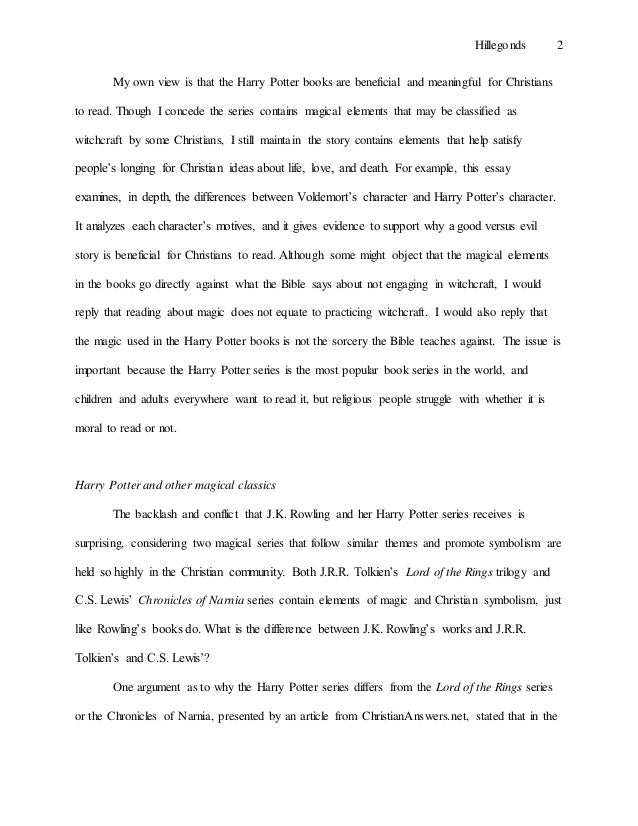 Hillegonds 2

My own view is that the Harry Potter books are beneficial and meaningful for Christians to read. Though I concede the series contains magical elements that may be classified as witchcraft by some Christians, I still maintain the story contains elements that help satisfy people's longing for Christian ideas about life, love, and death. For example, this essay examines, in depth, the differences between Voldemort's character and Harry Potter's character. It analyzes each character's motives, and it gives evidence to support why a good versus evil story is beneficial for Christians to read. Although some might object that the magical elements in the books go directly against what the Bible says about not engaging in witchcraft, I would reply that reading about magic does not equate to practicing witchcraft. I would also reply that the magic used in the Harry Potter books is not the sorcery the Bible teaches against. The issue is important because the Harry Potter series is the most popular book series in the world, and children and adults everywhere want to read it, but religious people struggle with whether it is moral to read or not.

Harry Potter and other magical classics

The backlash and conflict that J.K. Rowling and her Harry Potter series receives is surprising, considering two magical series that follow similar themes and promote symbolism are held so highly in the Christian community. Both J.R.R. Tolkien's Lord of the Rings trilogy and C.S. Lewis' Chronicles of Narnia series contain elements of magic and Christian symbolism, just like Rowling's books do. What is the difference between J.K. Rowling's works and J.R.R. Tolkien's and C.S. Lewis'?

One argument as to why the Harry Potter series differs from the Lord of the Rings series or the Chronicles of Narnia, presented by an article from ChristianAnswers.net, stated that in the